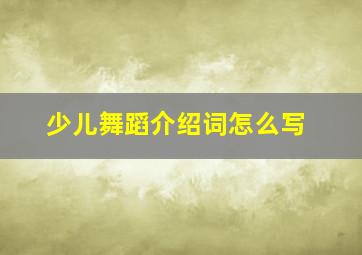 少儿舞蹈介绍词怎么写